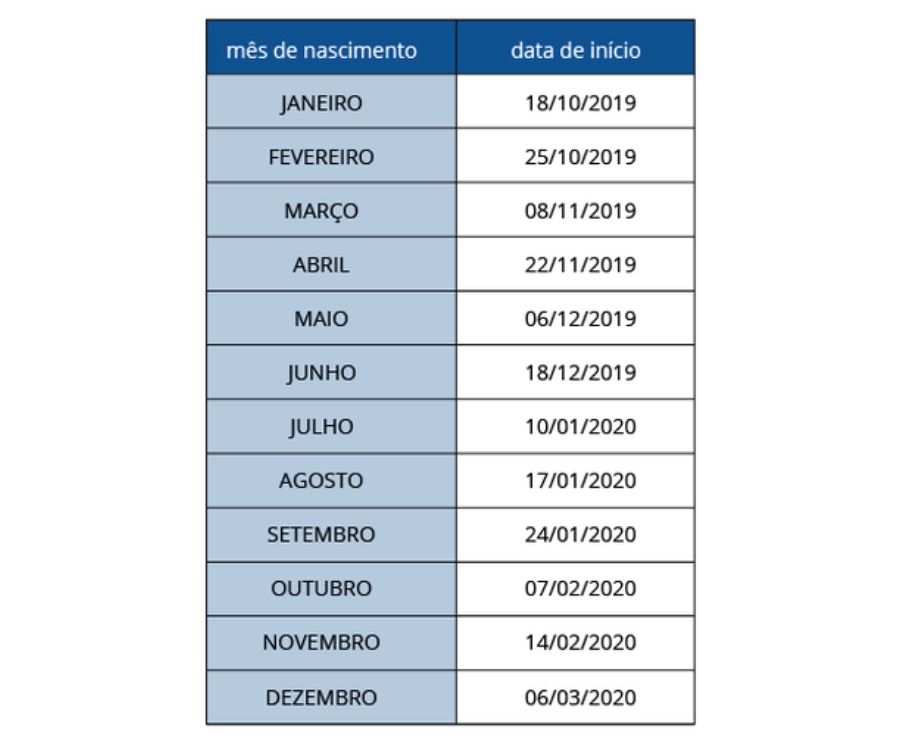 | mês de nascimento | data de início |
|---|---|
| JANEIRO | 18/10/2019 |
| FEVEREIRO | 25/10/2019 |
| MARÇO | 08/11/2019 |
| ABRIL | 22/11/2019 |
| MAIO | 06/12/2019 |
| JUNHO | 18/12/2019 |
| JULHO | 10/01/2020 |
| AGOSTO | 17/01/2020 |
| SETEMBRO | 24/01/2020 |
| OUTUBRO | 07/02/2020 |
| NOVEMBRO | 14/02/2020 |
| DEZEMBRO | 06/03/2020 |